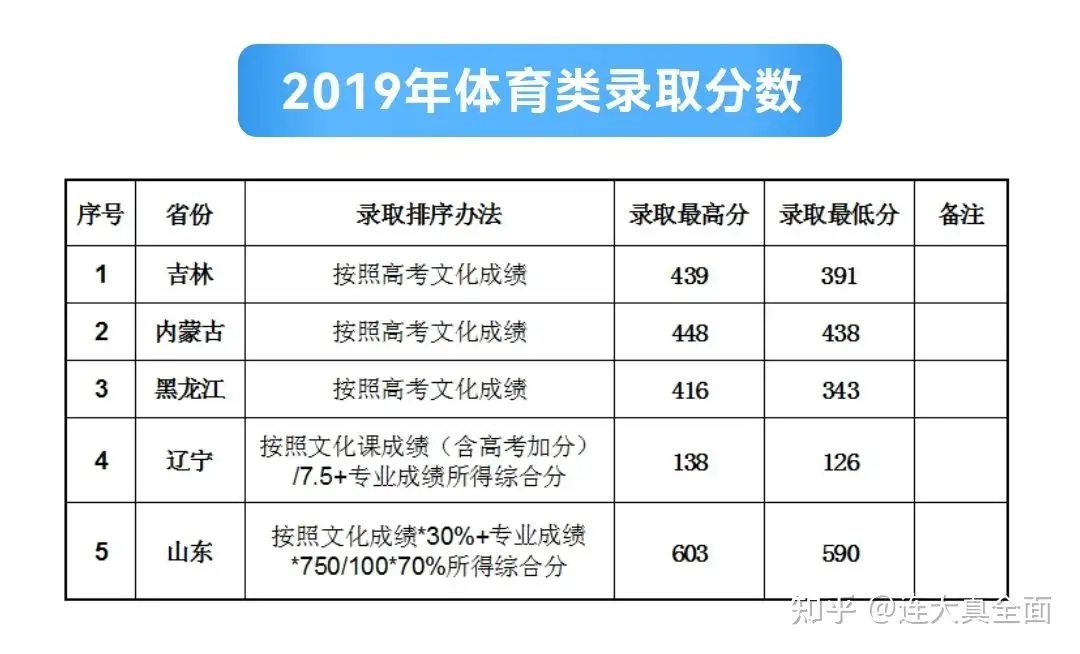 2019年体育类录取分数

| 序号 | 省份 | 录取排序办法 | 录取最高分 | 录取最低分 | 备注 |
|---|---|---|---|---|---|
| 1 | 吉林 | 按照高考文化成绩 | 439 | 391 | |
| 2 | 内蒙古 | 按照高考文化成绩 | 448 | 438 | |
| 3 | 黑龙江 | 按照高考文化成绩 | 416 | 343 | |
| 4 | 辽宁 | 按照文化课成绩（含高考加分）/7.5+专业成绩所得综合分 | 138 | 126 | |
| 5 | 山东 | 按照文化成绩*30%+专业成绩*750/100*70%所得综合分 | 603 | 590 | |

知乎 @连大真全面